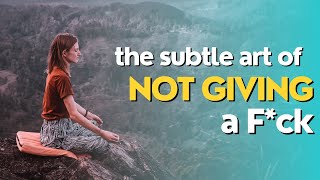 the subtle art of
NOT GIVING
a F*ck